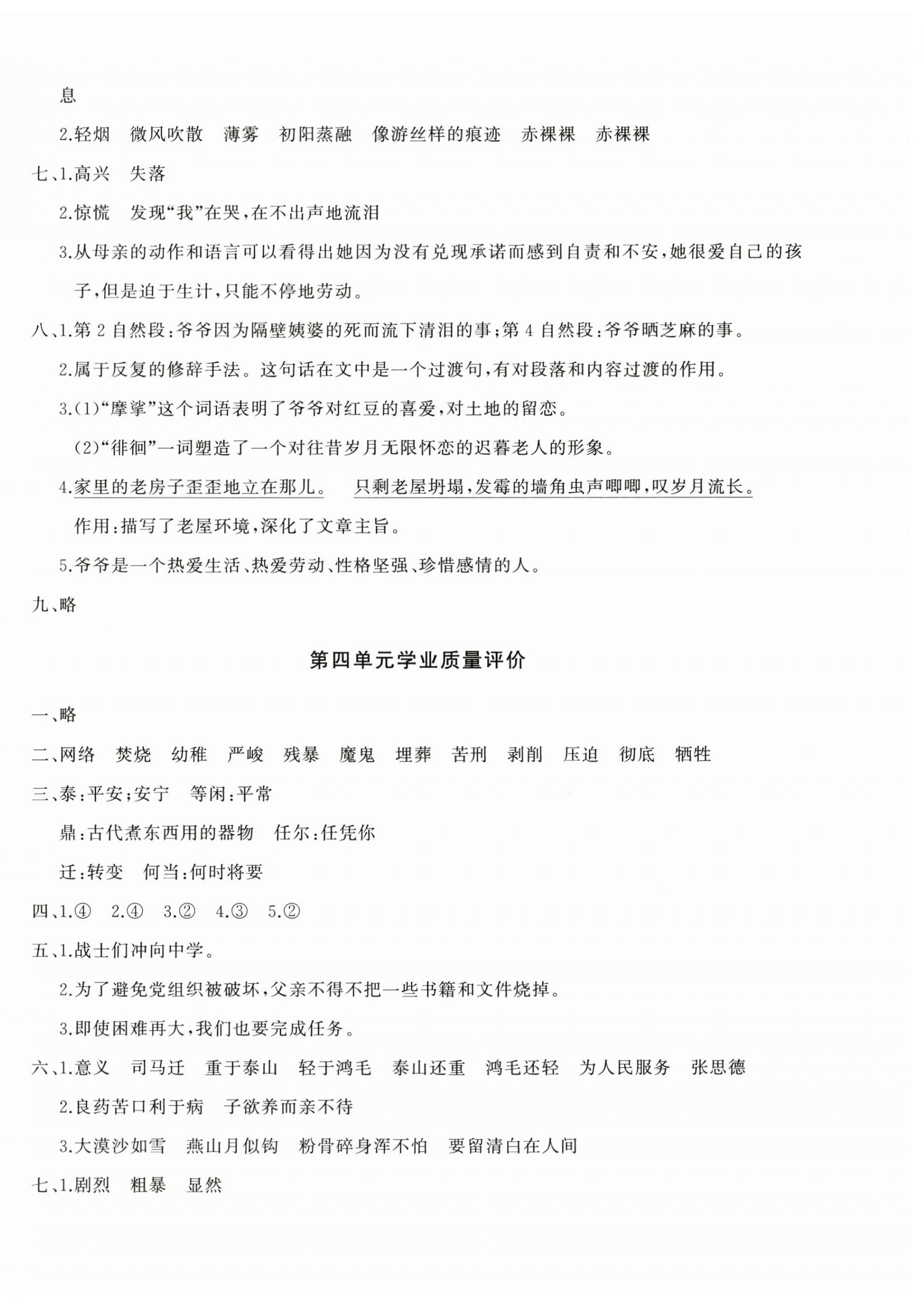 息

2.轻烟 微风吹散 薄雾 初阳蒸融 像游丝样的痕迹 赤裸裸 赤裸裸

七、1.高兴 失落

2.惊慌 发现“我”在哭,在不出声地流泪

3.从母亲的动作和语言可以看得出她因为没有兑现承诺而感到自责和不安,她很爱自己的孩子,但是迫于生计,只能不停地劳动。

八、1.第2自然段:爷爷因为隔壁姨婆的死而流下清泪的事;第4自然段:爷爷晒芝麻的事。

2.属于反复的修辞手法。这句话在文中是一个过渡句,有对段落和内容过渡的作用。

3.(1)“摩挲”这个词语表明了爷爷对红豆的喜爱,对土地的留恋。

(2)“徘徊”一词塑造了一个对往昔岁月无限怀恋的迟暮老人的形象。

4.家里的老房子歪歪地立在那儿。 只剩老屋坍塌,发霉的墙角虫声唧唧,叹岁月流长。

作用:描写了老屋环境,深化了文章主旨。

5.爷爷是一个热爱生活、热爱劳动、性格坚强、珍惜感情的人。

九、略

第四单元学业质量评价

一、略

二、网络 焚烧 幼稚 严峻 残暴 魔鬼 埋葬 苦刑 剥削 压迫 彻底 牺牲

三、泰:平安;安宁 等闲:平常

鼎:古代煮东西用的器物 任尔:任凭你

迁:转变 何当:何时将要

四、1.④ 2.④ 3.② 4.③ 5.②

五、1.战士们冲向中学。

2.为了避免党组织被破坏,父亲不得不把一些书籍和文件烧掉。

3.即使困难再大,我们也要完成任务。

六、1.意义 司马迁 重于泰山 轻于鸿毛 泰山还重 鸿毛还轻 为人民服务 张思德

2.良药苦口利于病 子欲养而亲不待

3.大漠沙如雪 燕山月似钩 粉骨碎身浑不怕 要留清白在人间

七、1.剧烈 粗暴 显然